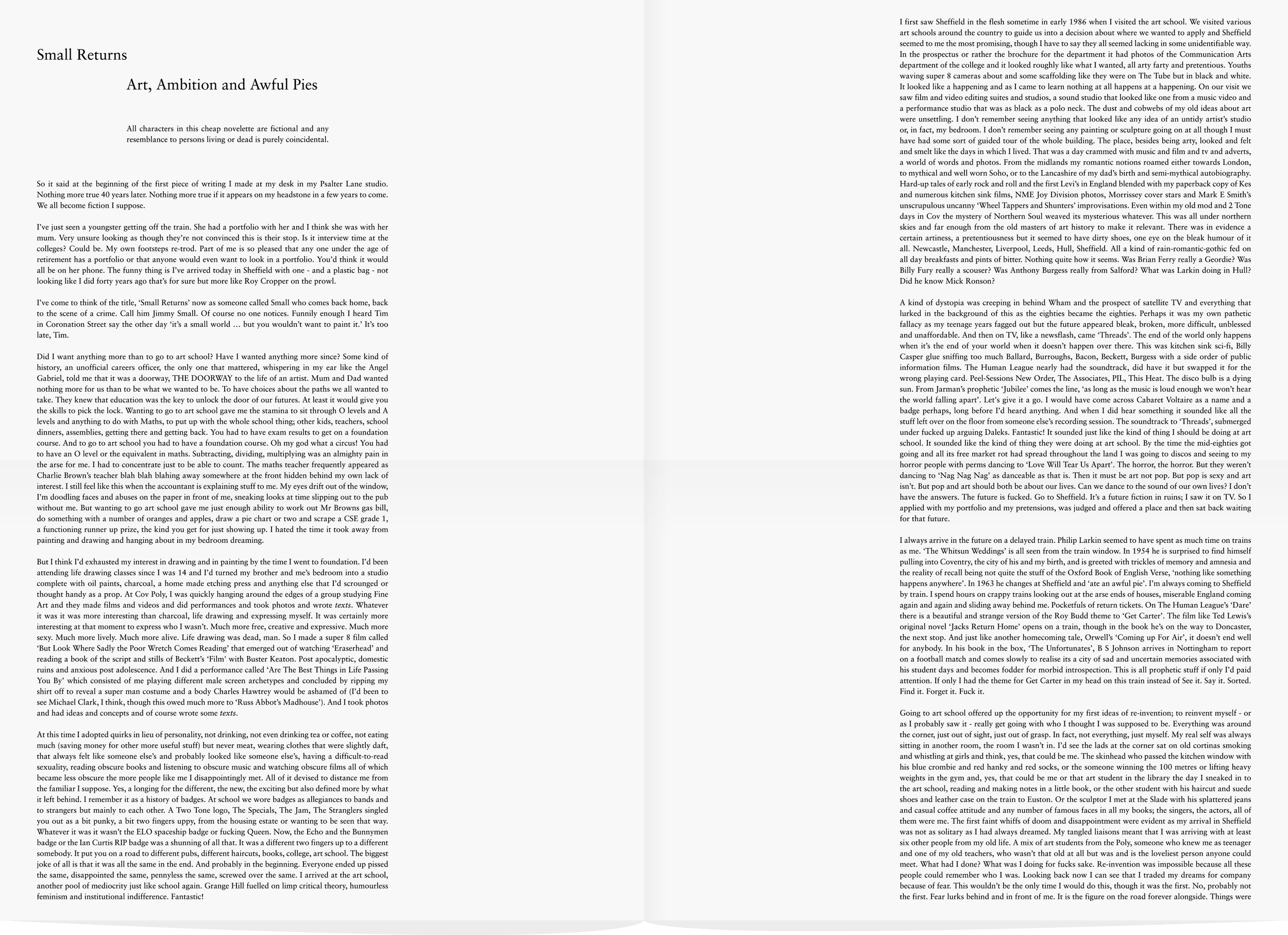 Small Returns

Art, Ambition and Awful Pies

All characters in this cheap novelette are fictional and any resemblance to persons living or dead is purely coincidental.

So it said at the beginning of the first piece of writing I made at my desk in my Psalter Lane studio. Nothing more true 40 years later. Nothing more true if it appears on my headstone in a few years to come. We all become fiction I suppose.

I've just seen a youngster getting off the train. She had a portfolio with her and I think she was with her mum. Very unsure looking as though they're not convinced this is their stop. Is it interview time at the colleges? Could be. My own footsteps re-trod. Part of me is so pleased that any one under the age of retirement has a portfolio or that anyone would even want to look in a portfolio. You'd think it would all be on her phone. The funny thing is I've arrived today in Sheffield with one - and a plastic bag - not looking like I did forty years ago that's for sure but more like Roy Cropper on the prowl.

I've come to think of the title, 'Small Returns' now as someone called Small who comes back home, back to the scene of a crime. Call him Jimmy Small. Of course no one notices. Funnily enough I heard Tim in Coronation Street say the other day 'it's a small world … but you wouldn't want to paint it.' It's too late, Tim.

Did I want anything more than to go to art school? Have I wanted anything more since? Some kind of history, an unofficial careers officer, the only one that mattered, whispering in my ear like the Angel Gabriel, told me that it was a doorway, THE DOORWAY to the life of an artist. Mum and Dad wanted nothing more for us than to be what we wanted to be. To have choices about the paths we all wanted to take. They knew that education was the key to unlock the door of our futures. At least it would give you the skills to pick the lock. Wanting to go to art school gave me the stamina to sit through O levels and A levels and anything to do with Maths, to put up with the whole school thing; other kids, teachers, school dinners, assemblies, getting there and getting back. You had to have exam results to get on a foundation course. And to go to art school you had to have a foundation course. Oh my god what a circus! You had to have an O level or the equivalent in maths. Subtracting, dividing, multiplying was an almighty pain in the arse for me. I had to concentrate just to be able to count. The maths teacher frequently appeared as Charlie Brown's teacher blah blah blahing away somewhere at the front hidden behind my own lack of interest. I still feel like this when the accountant is explaining stuff to me. My eyes drift out of the window, I'm doodling faces and abuses on the paper in front of me, sneaking looks at time slipping out to the pub without me. But wanting to go art school gave me just enough ability to work out Mr Browns gas bill, do something with a number of oranges and apples, draw a pie chart or two and scrape a CSE grade 1, a functioning runner up prize, the kind you get for just showing up. I hated the time it took away from painting and drawing and hanging about in my bedroom dreaming.

But I think I'd exhausted my interest in drawing and in painting by the time I went to foundation. I'd been attending life drawing classes since I was 14 and I'd turned my brother and me's bedroom into a studio complete with oil paints, charcoal, a home made etching press and anything else that I'd scrounged or thought handy as a prop. At Cov Poly, I was quickly hanging around the edges of a group studying Fine Art and they made films and videos and did performances and took photos and wrote texts. Whatever it was it was more interesting than charcoal, life drawing and expressing myself. It was certainly more interesting at that moment to express who I wasn't. Much more free, creative and expressive. Much more sexy. Much more lively. Much more alive. Life drawing was dead, man. So I made a super 8 film called 'But Look Where Sadly the Poor Wretch Comes Reading' that emerged out of watching 'Eraserhead' and reading a book of the script and stills of Beckett's 'Film' with Buster Keaton. Post apocalyptic, domestic ruins and anxious post adolescence. And I did a performance called 'Are The Best Things in Life Passing You By' which consisted of me playing different male screen archetypes and concluded by ripping my shirt off to reveal a super man costume and a body Charles Hawtrey would be ashamed of (I'd been to see Michael Clark, I think, though this owed much more to 'Russ Abbot's Madhouse'). And I took photos and had ideas and concepts and of course wrote some texts.

At this time I adopted quirks in lieu of personality, not drinking, not even drinking tea or coffee, not eating much (saving money for other more useful stuff) but never meat, wearing clothes that were slightly daft, that always felt like someone else's and probably looked like someone else's, having a difficult-to-read sexuality, reading obscure books and listening to obscure music and watching obscure films all of which became less obscure the more people like me I disappointingly met. All of it devised to distance me from the familiar I suppose. Yes, a longing for the different, the new, the exciting but also defined more by what it left behind. I remember it as a history of badges. At school we wore badges as allegiances to bands and to strangers but mainly to each other. A Two Tone logo, The Specials, The Jam, The Stranglers singled you out as a bit punky, a bit two fingers uppy, from the housing estate or wanting to be seen that way. Whatever it was it wasn't the ELO spaceship badge or fucking Queen. Now, the Echo and the Bunnymen badge or the Ian Curtis RIP badge was a shunning of all that. It was a different two fingers up to a different somebody. It put you on a road to different pubs, different haircuts, books, college, art school. The biggest joke of all is that it was all the same in the end. And probably in the beginning. Everyone ended up pissed the same, disappointed the same, pennyless the same, screwed over the same. I arrived at the art school, another pool of mediocrity just like school again. Grange Hill fuelled on limp critical theory, humourless feminism and institutional indifference. Fantastic!

I first saw Sheffield in the flesh sometime in early 1986 when I visited the art school. We visited various art schools around the country to guide us into a decision about where we wanted to apply and Sheffield seemed to me the most promising, though I have to say they all seemed lacking in some unidentifiable way. In the prospectus or rather the brochure for the department it had photos of the Communication Arts department of the college and it looked roughly like what I wanted, all arty farty and pretentious. Youths waving super 8 cameras about and some scaffolding like they were on The Tube but in black and white. It looked like a happening and as I came to learn nothing at all happens at a happening. On our visit we saw film and video editing suites and studios, a sound studio that looked like one from a music video and a performance studio that was as black as a polo neck. The dust and cobwebs of my old ideas about art were unsettling. I don't remember seeing anything that looked like any idea of an untidy artist's studio or, in fact, my bedroom. I don't remember seeing any painting or sculpture going on at all though I must have had some sort of guided tour of the whole building. The place, besides being arty, looked and felt and smelt like the days in which I lived. That was a day crammed with music and film and tv and adverts, a world of words and photos. From the midlands my romantic notions roamed either towards London, to mythical and well worn Soho, or to the Lancashire of my dad's birth and semi-mythical autobiography. Hard-up tales of early rock and roll and the first Levi's in England blended with my paperback copy of Kes and numerous kitchen sink films, NME Joy Division photos, Morrissey cover stars and Mark E Smith's unscrupulous uncanny 'Wheel Tappers and Shunters' improvisations. Even within my old mod and 2 Tone days in Cov the mystery of Northern Soul weaved its mysterious whatever. This was all under northern skies and far enough from the old masters of art history to make it relevant. There was in evidence a certain artiness, a pretentiousness but it seemed to have dirty shoes, one eye on the bleak humour of it all. Newcastle, Manchester, Liverpool, Leeds, Hull, Sheffield. All a kind of rain-romantic-gothic fed on all day breakfasts and pints of bitter. Nothing quite how it seems. Was Brian Ferry really a Geordie? Was Billy Fury really a scouser? Was Anthony Burgess really from Salford? What was Larkin doing in Hull? Did he know Mick Ronson?

A kind of dystopia was creeping in behind Wham and the prospect of satellite TV and everything that lurked in the background of this as the eighties became the eighties. Perhaps it was my own pathetic fallacy as my teenage years fagged out but the future appeared bleak, broken, more difficult, unblessed and unaffordable. And then on TV, like a newsflash, came 'Threads'. The end of the world only happens when it's the end of your world when it doesn't happen over there. This was kitchen sink sci-fi, Billy Casper glue sniffing too much Ballard, Burroughs, Bacon, Beckett, Burgess with a side order of public information films. The Human League nearly had the soundtrack, did have it but swapped it for the wrong playing card. Peel-Sessions New Order, The Associates, PIL, This Heat. The disco bulb is a dying sun. From Jarman's prophetic 'Jubilee' comes the line, 'as long as the music is loud enough we won't hear the world falling apart'. Let's give it a go. I would have come across Cabaret Voltaire as a name and a badge perhaps, long before I'd heard anything. And when I did hear something it sounded like all the stuff left over on the floor from someone else's recording session. The soundtrack to 'Threads', submerged under fucked up arguing Daleks. Fantastic! It sounded just like the kind of thing I should be doing at art school. It sounded like the kind of thing they were doing at art school. By the time the mid-eighties got going and all its free market rot had spread throughout the land I was going to discos and seeing to my horror people with perms dancing to 'Love Will Tear Us Apart'. The horror, the horror. But they weren't dancing to 'Nag Nag Nag' as danceable as that is. Then it must be art not pop. But pop is sexy and art isn't. But pop and art should both be about our lives. Can we dance to the sound of our own lives? I don't have the answers. The future is fucked. Go to Sheffield. It's a future fiction in ruins; I saw it on TV. So I applied with my portfolio and my pretensions, was judged and offered a place and then sat back waiting for that future.

I always arrive in the future on a delayed train. Philip Larkin seemed to have spent as much time on trains as me. 'The Whitsun Weddings' is all seen from the train window. In 1954 he is surprised to find himself pulling into Coventry, the city of his and my birth, and is greeted with trickles of memory and amnesia and the reality of recall being not quite the stuff of the Oxford Book of English Verse, 'nothing like something happens anywhere'. In 1963 he changes at Sheffield and 'ate an awful pie'. I'm always coming to Sheffield by train. I spend hours on crappy trains looking out at the arse ends of houses, miserable England coming again and again and sliding away behind me. Pocketfuls of return tickets. On The Human League's 'Dare' there is a beautiful and strange version of the Roy Budd theme to 'Get Carter'. The film like Ted Lewis's original novel 'Jacks Return Home' opens on a train, though in the book he's on the way to Doncaster, the next stop. And just like another homecoming tale, Orwell's 'Coming up For Air', it doesn't end well for anybody. In his book in the box, 'The Unfortunates', B S Johnson arrives in Nottingham to report on a football match and comes slowly to realise its a city of sad and uncertain memories associated with his student days and becomes fodder for morbid introspection. This is all prophetic stuff if only I'd paid attention. If only I had the theme for Get Carter in my head on this train instead of See it. Say it. Sorted. Find it. Forget it. Fuck it.

Going to art school offered up the opportunity for my first ideas of re-invention; to reinvent myself - or as I probably saw it - really get going with who I thought I was supposed to be. Everything was around the corner, just out of sight, just out of grasp. In fact, not everything, just myself. My real self was always sitting in another room, the room I wasn't in. I'd see the lads at the corner sat on old cortinas smoking and whistling at girls and think, yes, that could be me. The skinhead who passed the kitchen window with his blue crombie and red hanky and red socks, or the someone winning the 100 metres or lifting heavy weights in the gym and, yes, that could be me or that art student in the library the day I sneaked in to the art school, reading and making notes in a little book, or the other student with his haircut and suede shoes and leather case on the train to Euston. Or the sculptor I met at the Slade with his splattered jeans and casual coffee attitude and any number of famous faces in all my books; the singers, the actors, all of them were me. The first faint whiffs of doom and disappointment were evident as my arrival in Sheffield was not as solitary as I had always dreamed. My tangled liaisons meant that I was arriving with at least six other people from my old life. A mix of art students from the Poly, someone who knew me as teenager and one of my old teachers, who wasn't that old at all but was and is the loveliest person anyone could meet. What had I done? What was I doing for fucks sake. Re-invention was impossible because all these people could remember who I was. Looking back now I can see that I traded my dreams for company because of fear. This wouldn't be the only time I would do this, though it was the first. No, probably not the first. Fear lurks behind and in front of me. It is the figure on the road forever alongside. Things were